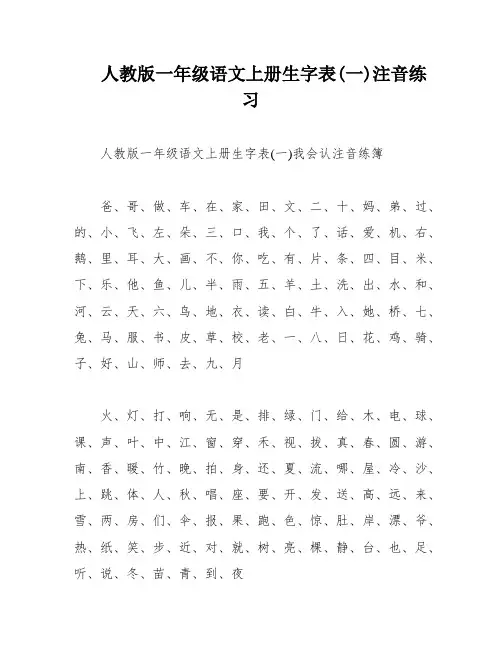 人教版一年级语文上册生字表(一)注音练习

人教版一年级语文上册生字表(一)我会认注音练簿

爸、哥、做、车、在、家、田、文、二、十、妈、弟、过、的、小、飞、左、朵、三、口、我、个、了、话、爱、机、右、鹅、里、耳、大、画、不、你、吃、有、片、条、四、目、米、下、乐、他、鱼、儿、半、雨、五、羊、土、洗、出、水、和、河、云、天、六、鸟、地、衣、读、白、牛、入、她、桥、七、兔、马、服、书、皮、草、校、老、一、八、日、花、鸡、骑、子、好、山、师、去、九、月

火、灯、打、响、无、是、排、绿、门、给、木、电、球、课、声、叶、中、江、窗、穿、禾、视、拔、真、春、圆、游、南、香、暖、竹、晚、拍、身、还、夏、流、哪、屋、冷、沙、上、跳、体、人、秋、唱、座、要、开、发、送、高、远、来、雪、两、房、们、伞、报、果、跑、色、惊、肚、岸、漂、爷、热、纸、笑、步、近、对、就、树、亮、棵、静、台、也、足、听、说、冬、苗、青、到、夜